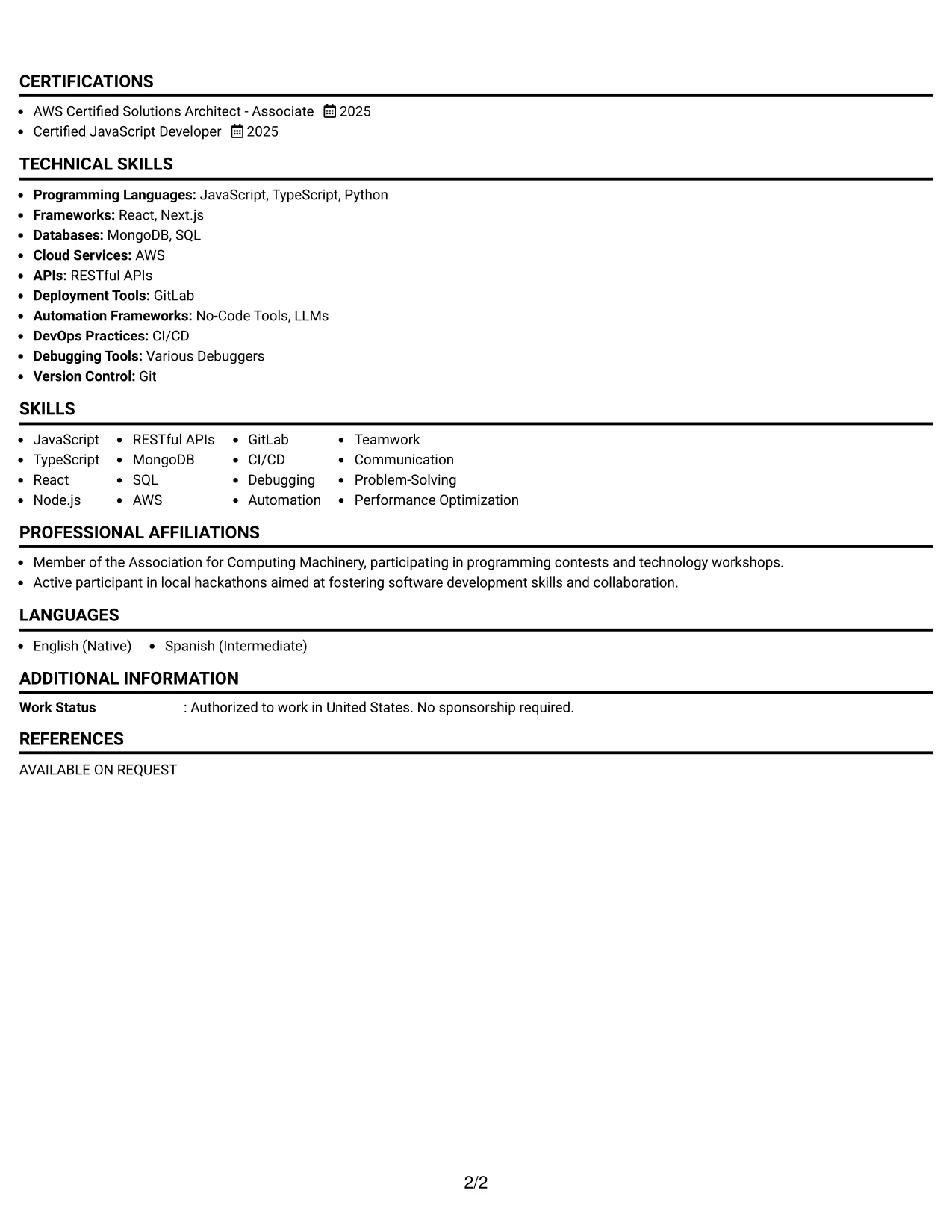 CERTIFICATIONS

• AWS Certified Solutions Architect - Associate 2025
• Certified JavaScript Developer 2025

TECHNICAL SKILLS

• Programming Languages: JavaScript, TypeScript, Python
• Frameworks: React, Next.js
• Databases: MongoDB, SQL
• Cloud Services: AWS
• APIs: RESTful APIs
• Deployment Tools: GitLab
• Automation Frameworks: No-Code Tools, LLMs
• DevOps Practices: CI/CD
• Debugging Tools: Various Debuggers
• Version Control: Git

SKILLS

• JavaScript
• TypeScript
• React
• Node.js
• RESTful APIs
• MongoDB
• SQL
• AWS
• GitLab
• CI/CD
• Debugging
• Automation
• Teamwork
• Communication
• Problem-Solving
• Performance Optimization

PROFESSIONAL AFFILIATIONS

• Member of the Association for Computing Machinery, participating in programming contests and technology workshops.
• Active participant in local hackathons aimed at fostering software development skills and collaboration.

LANGUAGES

• English (Native) • Spanish (Intermediate)

ADDITIONAL INFORMATION

Work Status : Authorized to work in United States. No sponsorship required.

REFERENCES

AVAILABLE ON REQUEST

2/2